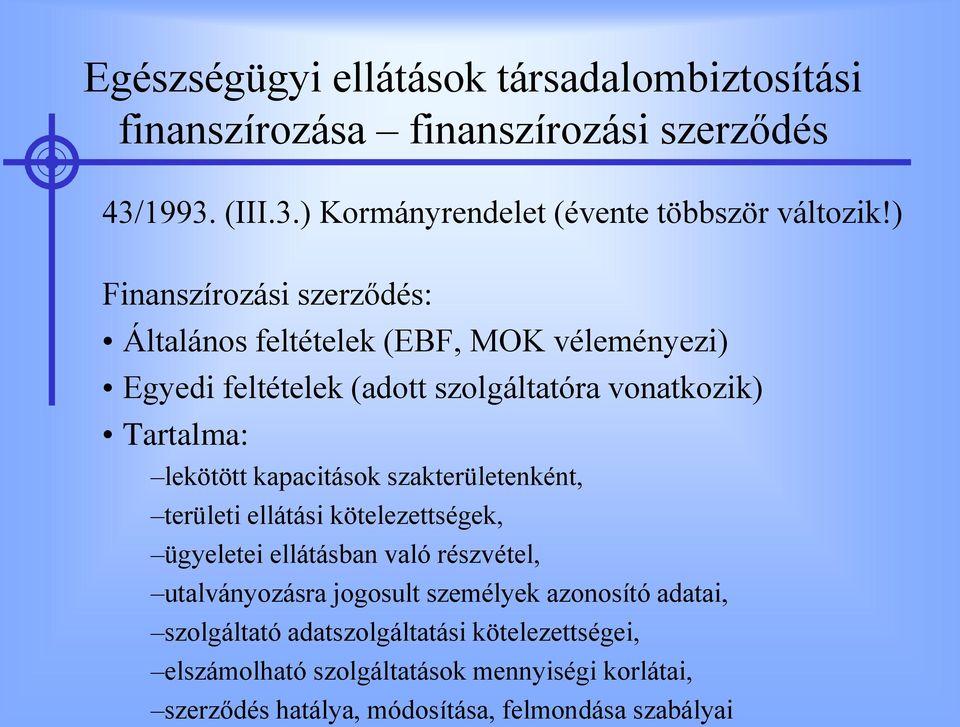 Egészségügyi ellátások társadalombiztosítási finanszírozása – finanszírozási szerződés

43/1993. (III.3.) Kormányrendelet (évente többször változik!)

Finanszírozási szerződés:

• Általános feltételek (EBF, MOK véleményezi)
• Egyedi feltételek (adott szolgáltatóra vonatkozik)
• Tartalma:
–lekötött kapacitások szakterületenként,
–területi ellátási kötelezettségek,
–ügyeletei ellátásban való részvétel,
–utalványozásra jogosult személyek azonosító adatai,
–szolgáltató adatszolgáltatási kötelezettségei,
–elszámolható szolgáltatások mennyiségi korlátai,
–szerződés hatálya, módosítása, felmondása szabályai